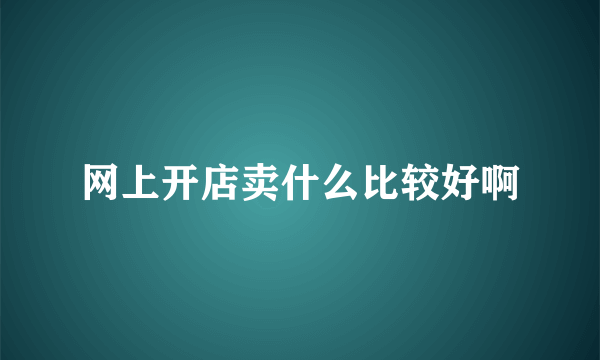 网上开店卖什么比较好啊